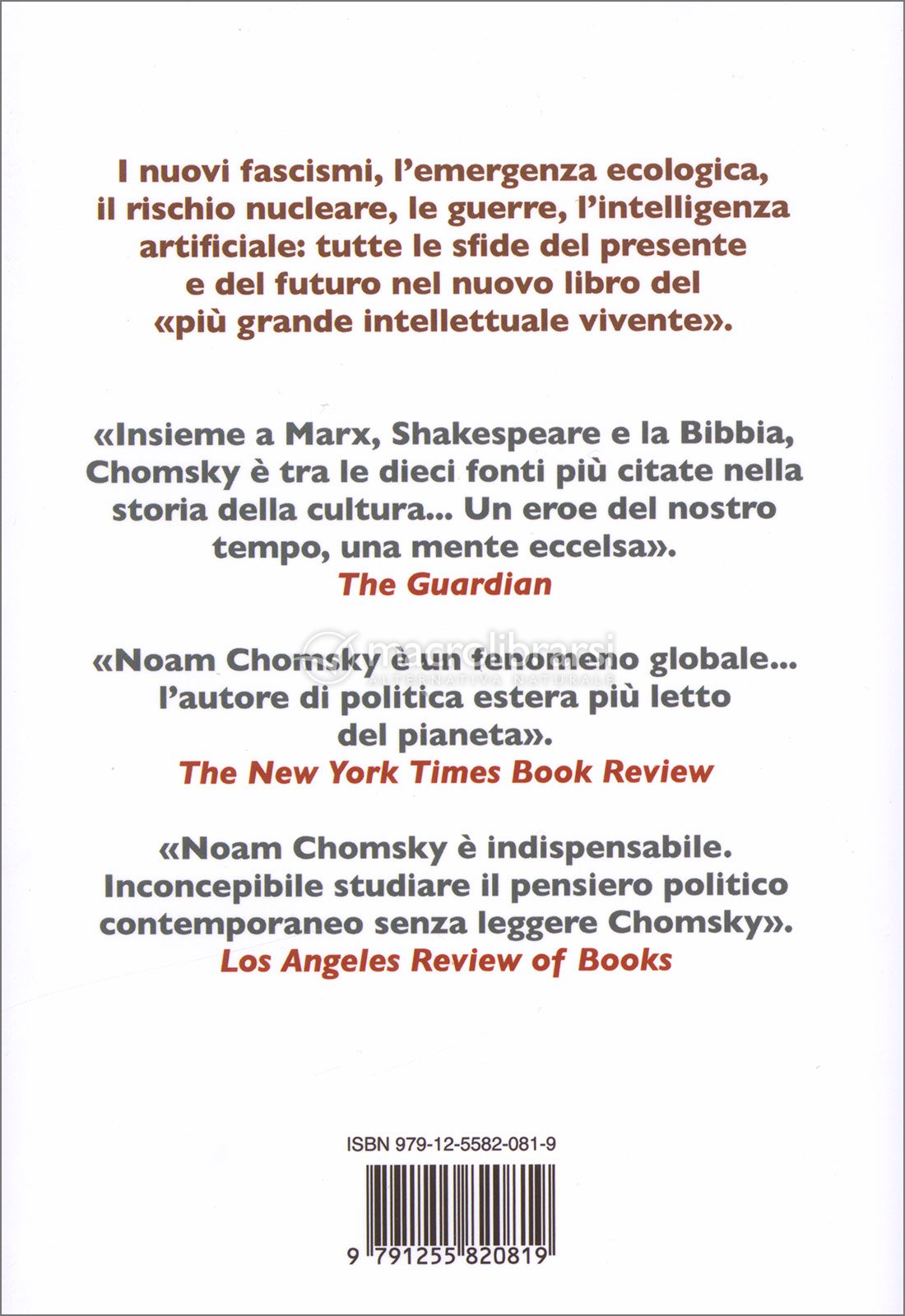 I nuovi fascismi, l'emergenza ecologica, il rischio nucleare, le guerre, l'intelligenza artificiale: tutte le sfide del presente e del futuro nel nuovo libro del «più grande intellettuale vivente».

«Insieme a Marx, Shakespeare e la Bibbia, Chomsky è tra le dieci fonti più citate nella storia della cultura... Un eroe del nostro tempo, una mente eccelsa».
The Guardian

macrolibrarsi
ALTERNATIVA NATURALE

«Noam Chomsky è un fenomeno globale... l'autore di politica estera più letto del pianeta».
The New York Times Book Review

«Noam Chomsky è indispensabile. Inconcepibile studiare il pensiero politico contemporaneo senza leggere Chomsky».
Los Angeles Review of Books

ISBN 979-12-5582-081-9

9 791255 820819